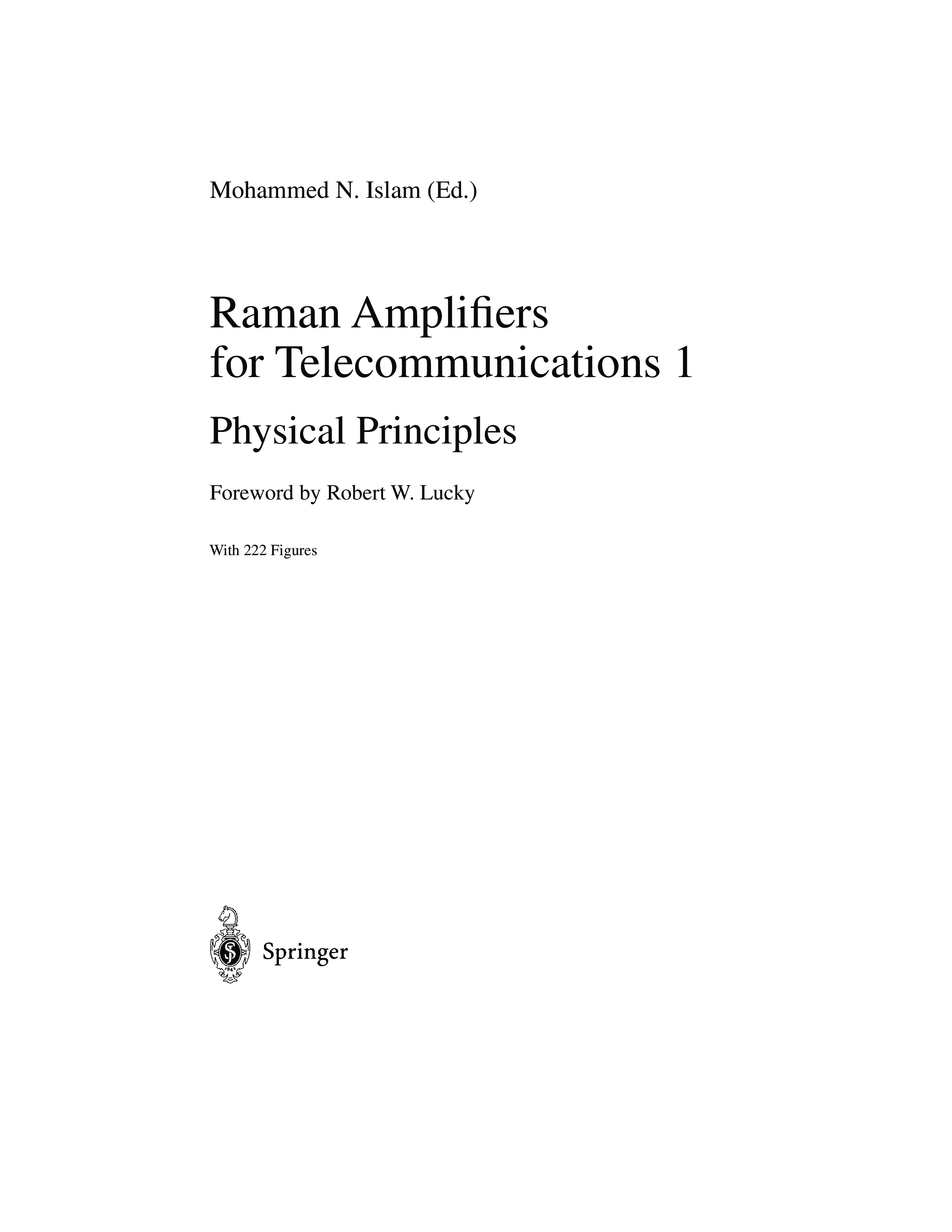 Mohammed N. Islam (Ed.)

Raman Amplifiers
for Telecommunications 1

Physical Principles

Foreword by Robert W. Lucky

With 222 Figures

Springer